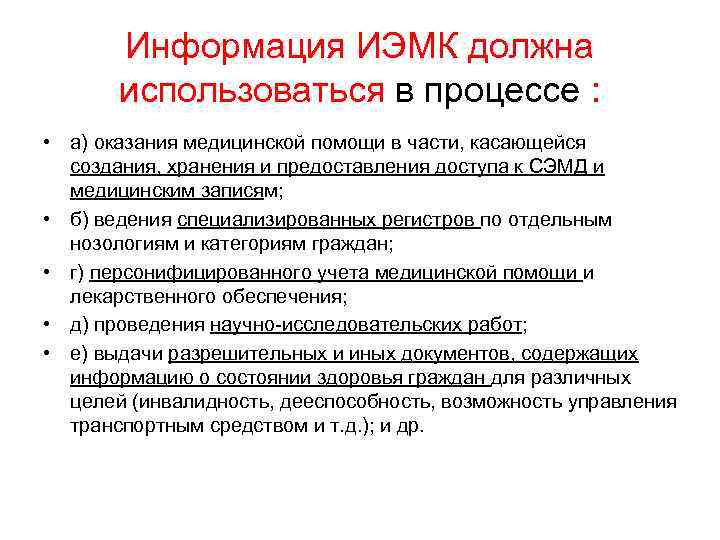 Информация ИЭМК должна использоваться в процессе :

• а) оказания медицинской помощи в части, касающейся создания, хранения и предоставления доступа к СЭМД и медицинским записям;
• б) ведения специализированных регистров по отдельным нозологиям и категориям граждан;
• г) персонифицированного учета медицинской помощи и лекарственного обеспечения;
• д) проведения научно-исследовательских работ;
• е) выдачи разрешительных и иных документов, содержащих информацию о состоянии здоровья граждан для различных целей (инвалидность, дееспособность, возможность управления транспортным средством и т.д.); и др.